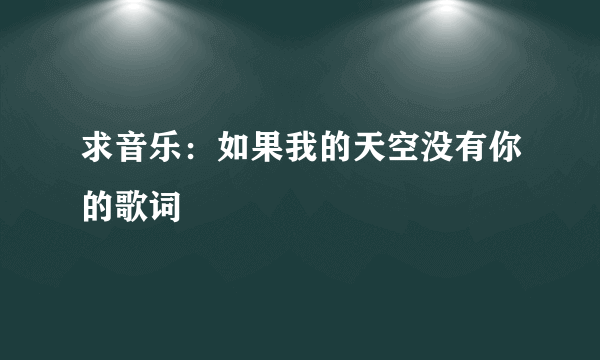 求音乐：如果我的天空没有你的歌词